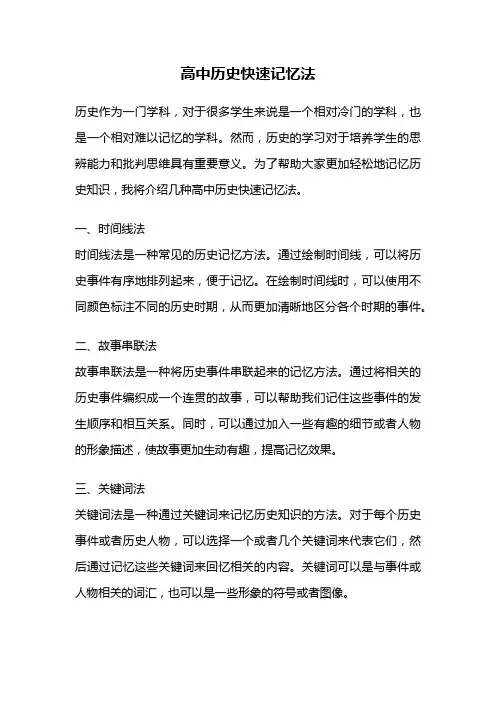 高中历史快速记忆法

历史作为一门学科，对于很多学生来说是一个相对冷门的学科，也是一个相对难以记忆的学科。然而，历史的学习对于培养学生的思辨能力和批判思维具有重要意义。为了帮助大家更加轻松地记忆历史知识，我将介绍几种高中历史快速记忆法。

一、时间线法

时间线法是一种常见的历史记忆方法。通过绘制时间线，可以将历史事件有序地排列起来，便于记忆。在绘制时间线时，可以使用不同颜色标注不同的历史时期，从而更加清晰地区分各个时期的事件。

二、故事串联法

故事串联法是一种将历史事件串联起来的记忆方法。通过将相关的历史事件编织成一个连贯的故事，可以帮助我们记住这些事件的发生顺序和相互关系。同时，可以通过加入一些有趣的细节或者人物的形象描述，使故事更加生动有趣，提高记忆效果。

三、关键词法

关键词法是一种通过关键词来记忆历史知识的方法。对于每个历史事件或者历史人物，可以选择一个或者几个关键词来代表它们，然后通过记忆这些关键词来回忆相关的内容。关键词可以是与事件或人物相关的词汇，也可以是一些形象的符号或者图像。